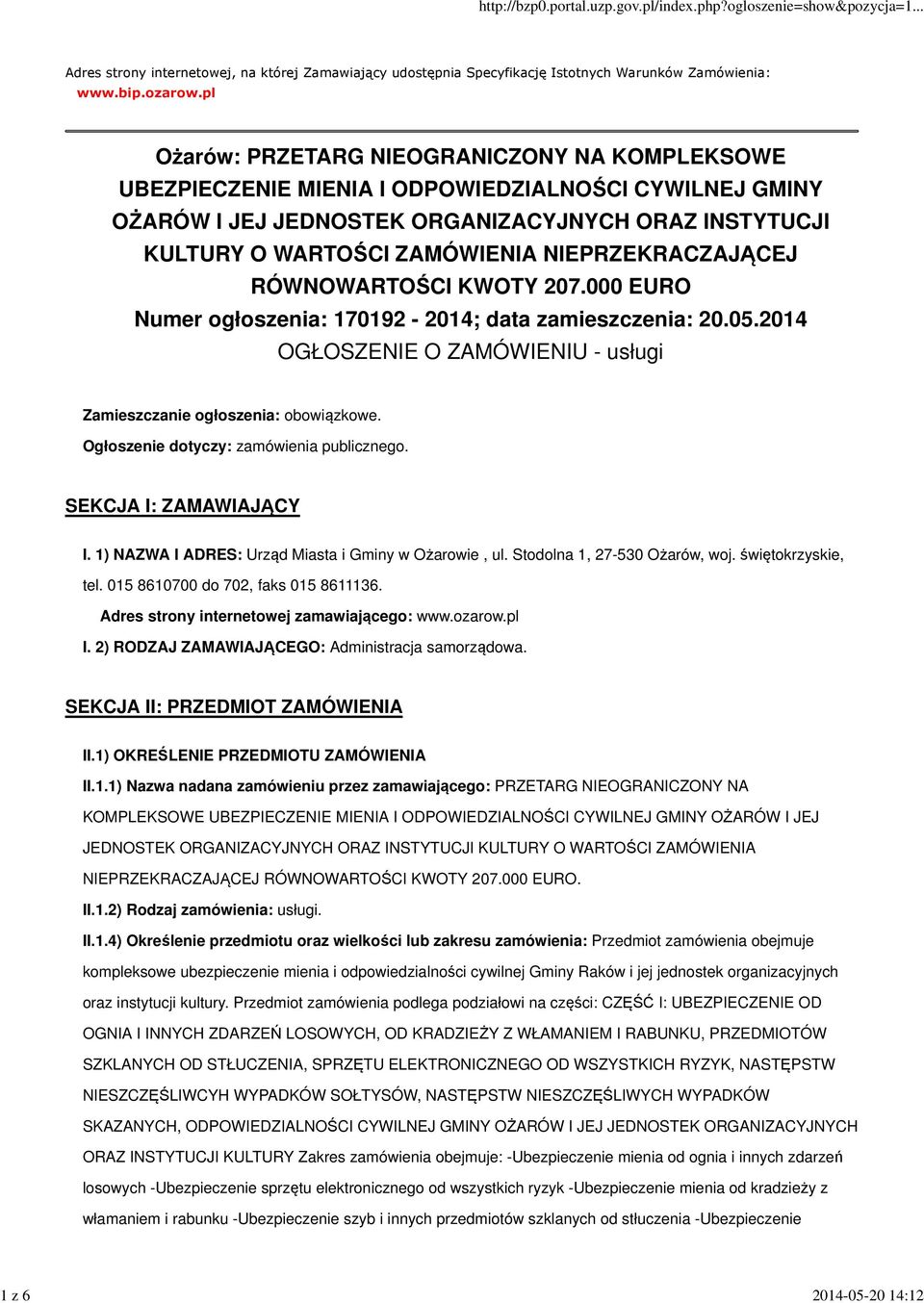 http://bzp0.portal.uzp.gov.pl/index.php?ogloszenie=show&pozycja=1...

Adres strony internetowej, na której Zamawiający udostępnia Specyfikację Istotnych Warunków Zamówienia: www.bip.ozarow.pl

Ożarów: PRZETARG NIEOGRANICZONY NA KOMPLEKSOWE UBEZPIECZENIE MIENIA I ODPOWIEDZIALNOŚCI CYWILNEJ GMINY OŻARÓW I JEJ JEDNOSTEK ORGANIZACYJNYCH ORAZ INSTYTUCJI KULTURY O WARTOŚCI ZAMÓWIENIA NIEPRZEKRACZAJĄCEJ RÓWNOWARTOŚCI KWOTY 207.000 EURO
Numer ogłoszenia: 170192 - 2014; data zamieszczenia: 20.05.2014
OGŁOSZENIE O ZAMÓWIENIU - usługi

Zamieszczanie ogłoszenia: obowiązkowe.

Ogłoszenie dotyczy: zamówienia publicznego.

SEKCJA I: ZAMAWIAJĄCY

I. 1) NAZWA I ADRES: Urząd Miasta i Gminy w Ożarowie , ul. Stodolna 1, 27-530 Ożarów, woj. świętokrzyskie, tel. 015 8610700 do 702, faks 015 8611136.

Adres strony internetowej zamawiającego: www.ozarow.pl

I. 2) RODZAJ ZAMAWIAJĄCEGO: Administracja samorządowa.

SEKCJA II: PRZEDMIOT ZAMÓWIENIA

II.1) OKREŚLENIE PRZEDMIOTU ZAMÓWIENIA

II.1.1) Nazwa nadana zamówieniu przez zamawiającego: PRZETARG NIEOGRANICZONY NA KOMPLEKSOWE UBEZPIECZENIE MIENIA I ODPOWIEDZIALNOŚCI CYWILNEJ GMINY OŻARÓW I JEJ JEDNOSTEK ORGANIZACYJNYCH ORAZ INSTYTUCJI KULTURY O WARTOŚCI ZAMÓWIENIA NIEPRZEKRACZAJĄCEJ RÓWNOWARTOŚCI KWOTY 207.000 EURO.

II.1.2) Rodzaj zamówienia: usługi.

II.1.4) Określenie przedmiotu oraz wielkości lub zakresu zamówienia: Przedmiot zamówienia obejmuje kompleksowe ubezpieczenie mienia i odpowiedzialności cywilnej Gminy Raków i jej jednostek organizacyjnych oraz instytucji kultury. Przedmiot zamówienia podlega podziałowi na części: CZĘŚĆ I: UBEZPIECZENIE OD OGNIA I INNYCH ZDARZEŃ LOSOWYCH, OD KRADZIEŻY Z WŁAMANIEM I RABUNKU, PRZEDMIOTÓW SZKLANYCH OD STŁUCZENIA, SPRZĘTU ELEKTRONICZNEGO OD WSZYSTKICH RYZYK, NASTĘPSTW NIESZCZĘŚLIWCYH WYPADKÓW SOŁTYSÓW, NASTĘPSTW NIESZCZĘŚLIWYCH WYPADKÓW SKAZANYCH, ODPOWIEDZIALNOŚCI CYWILNEJ GMINY OŻARÓW I JEJ JEDNOSTEK ORGANIZACYJNYCH ORAZ INSTYTUCJI KULTURY Zakres zamówienia obejmuje: -Ubezpieczenie mienia od ognia i innych zdarzeń losowych -Ubezpieczenie sprzętu elektronicznego od wszystkich ryzyk -Ubezpieczenie mienia od kradzieży z włamaniem i rabunku -Ubezpieczenie szyb i innych przedmiotów szklanych od stłuczenia -Ubezpieczenie

1 z 6 2014-05-20 14:12